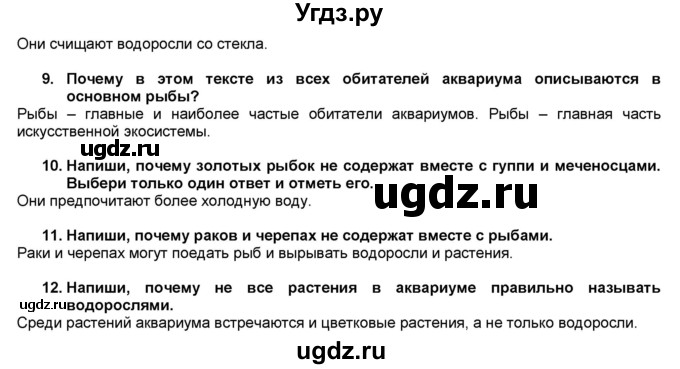 Угдз.ру

Они счищают водоросли со стекла.

9. Почему в этом тексте из всех обитателей аквариума описываются в основном рыбы?

Рыбы – главные и наиболее частые обитатели аквариумов. Рыбы – главная часть искусственной экосистемы.

ugdz.ru

10. Напиши, почему золотых рыбок не содержат вместе с гуппи и меченосцами. Выбери только один ответ и отметь его.

ugdz.ru

Они предпочитают более холодную воду.

11. Напиши, почему раков и черепах не содержат вместе с рыбами.

Раки и черепах могут поедать рыб и вырывать водоросли и растения.

12. Напиши, почему не все растения в аквариуме правильно называть водорослями.

ugdz.ru

Среди растений аквариума встречаются и цветковые растения, а не только водоросли.

ugdz.ru